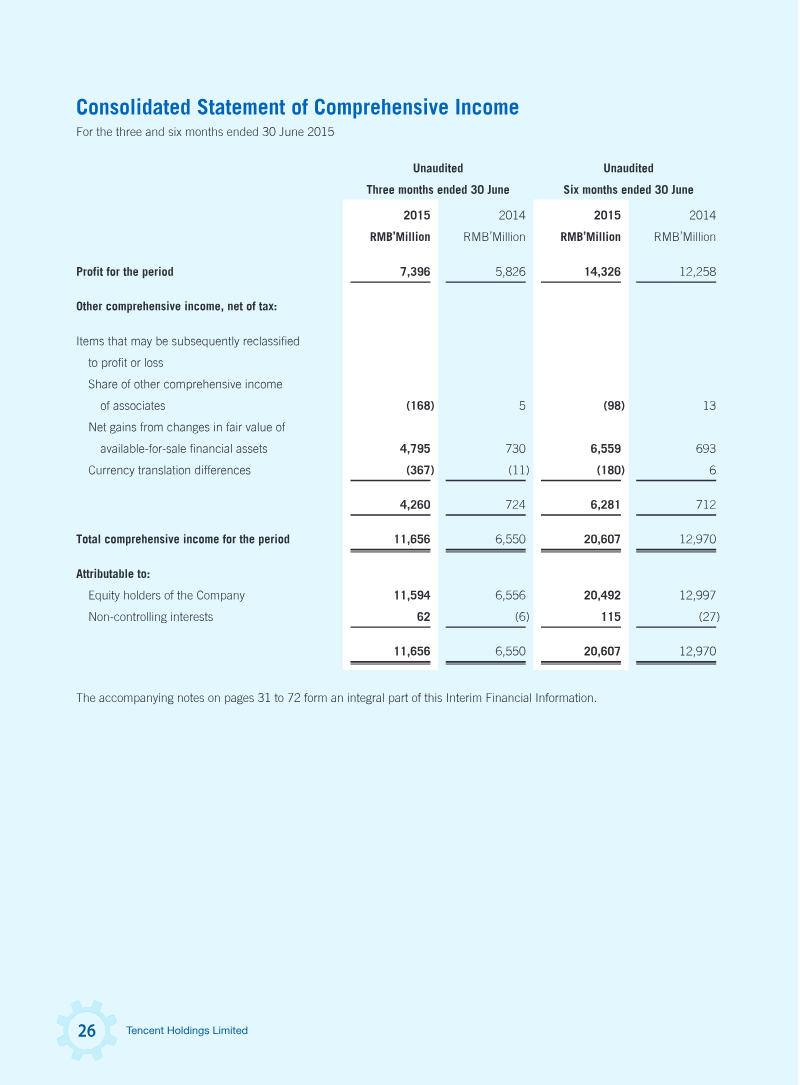 Consolidated Statement of Comprehensive Income
For the three and six months ended 30 June 2015

| | Unaudited Three months ended 30 June | | Unaudited Six months ended 30 June | |
|---|---|---|---|---|
| | 2015 RMB'Million | 2014 RMB'Million | 2015 RMB'Million | 2014 RMB'Million |
| Profit for the period | 7,396 | 5,826 | 14,326 | 12,258 |
| Other comprehensive income, net of tax: | | | | |
| Items that may be subsequently reclassified to profit or loss | | | | |
| Share of other comprehensive income of associates | (168) | 5 | (98) | 13 |
| Net gains from changes in fair value of available-for-sale financial assets | 4,795 | 730 | 6,559 | 693 |
| Currency translation differences | (367) | (11) | (180) | 6 |
| | 4,260 | 724 | 6,281 | 712 |
| Total comprehensive income for the period | 11,656 | 6,550 | 20,607 | 12,970 |
| Attributable to: | | | | |
| Equity holders of the Company | 11,594 | 6,556 | 20,492 | 12,997 |
| Non-controlling interests | 62 | (6) | 115 | (27) |
| | 11,656 | 6,550 | 20,607 | 12,970 |

The accompanying notes on pages 31 to 72 form an integral part of this Interim Financial Information.

26 Tencent Holdings Limited